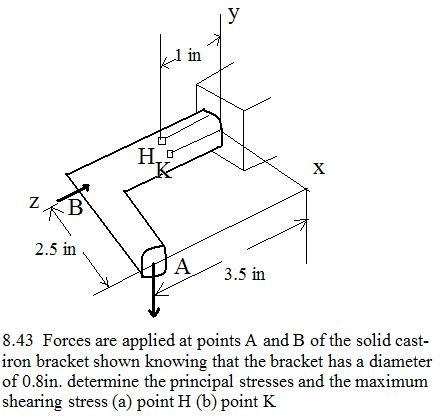 y

1 in

H

K

x

z

B

2.5 in

A

3.5 in

8.43 Forces are applied at points A and B of the solid cast-iron bracket shown knowing that the bracket has a diameter of 0.8in. determine the principal stresses and the maximum shearing stress (a) point H (b) point K